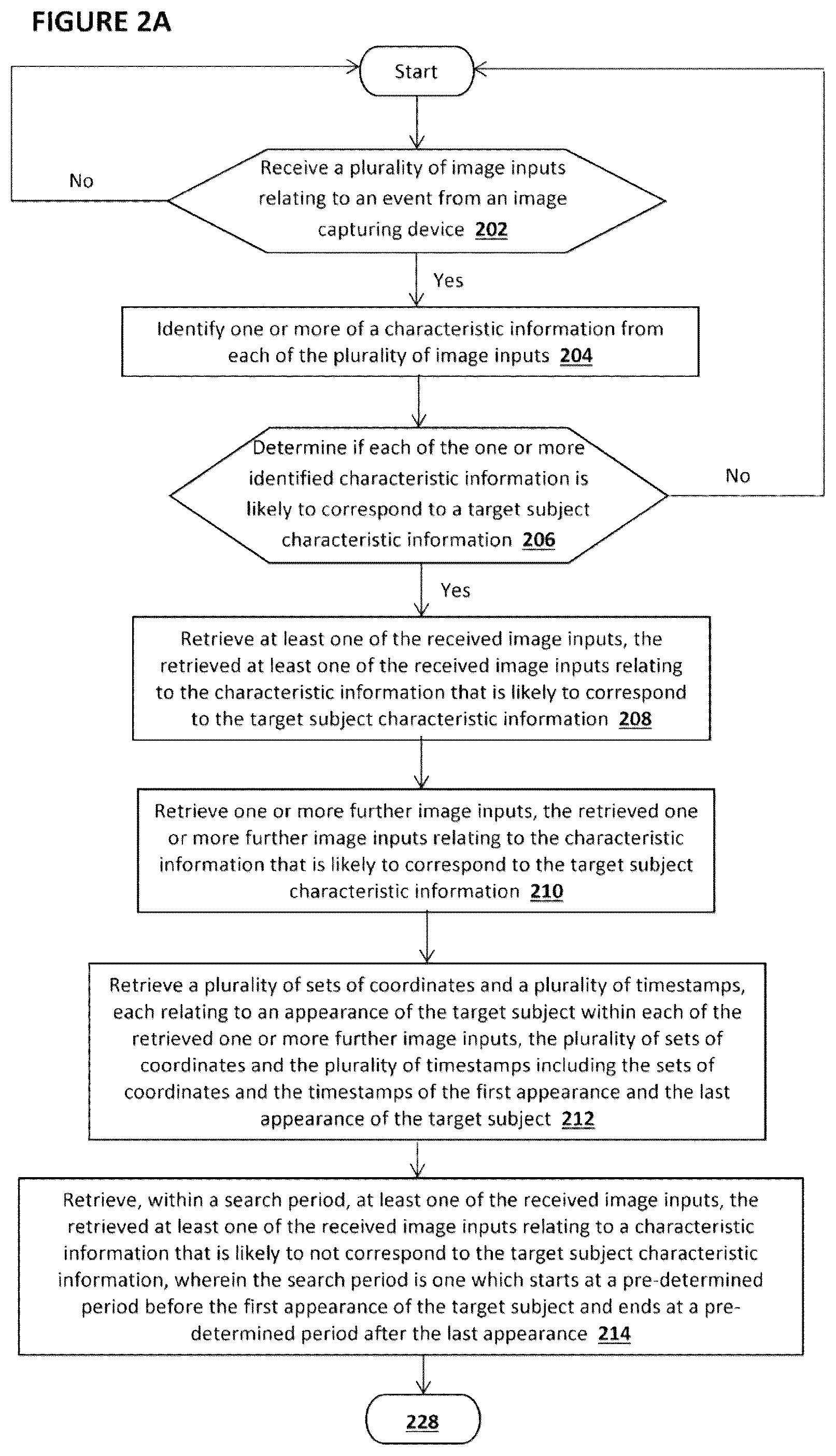 FIGURE 2A

Start

No

Receive a plurality of image inputs relating to an event from an image capturing device 202

Yes

Identify one or more of a characteristic information from each of the plurality of image inputs 204

Determine if each of the one or more identified characteristic information is likely to correspond to a target subject characteristic information 206

No

Yes

Retrieve at least one of the received image inputs, the retrieved at least one of the received image inputs relating to the characteristic information that is likely to correspond to the target subject characteristic information 208

Retrieve one or more further image inputs, the retrieved one or more further image inputs relating to the characteristic information that is likely to correspond to the target subject characteristic information 210

Retrieve a plurality of sets of coordinates and a plurality of timestamps, each relating to an appearance of the target subject within each of the retrieved one or more further image inputs, the plurality of sets of coordinates and the plurality of timestamps including the sets of coordinates and the timestamps of the first appearance and the last appearance of the target subject 212

Retrieve, within a search period, at least one of the received image inputs, the retrieved at least one of the received image inputs relating to a characteristic information that is likely to not correspond to the target subject characteristic information, wherein the search period is one which starts at a pre-determined period before the first appearance of the target subject and ends at a pre-determined period after the last appearance 214

228